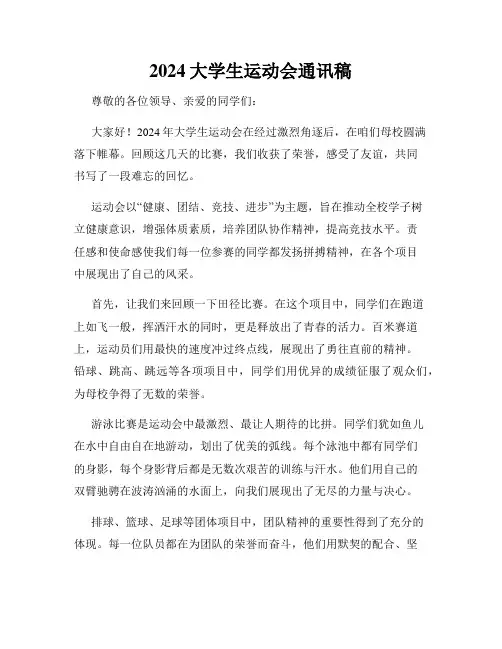 2024 大学生运动会通讯稿

尊敬的各位领导、亲爱的同学们：

大家好！2024 年大学生运动会在经过激烈角逐后，在咱们母校圆满落下帷幕。回顾这几天的比赛，我们收获了荣誉，感受了友谊，共同书写了一段难忘的回忆。

运动会以“健康、团结、竞技、进步”为主题，旨在推动全校学子树立健康意识，增强体质素质，培养团队协作精神，提高竞技水平。责任感和使命感使我们每一位参赛的同学都发扬拼搏精神，在各个项目中展现出了自己的风采。

首先，让我们来回顾一下田径比赛。在这个项目中，同学们在跑道上如飞一般，挥洒汗水的同时，更是释放出了青春的活力。百米赛道上，运动员们用最快的速度冲过终点线，展现出了勇往直前的精神。铅球、跳高、跳远等各项项目中，同学们用优异的成绩征服了观众们，为母校争得了无数的荣誉。

游泳比赛是运动会中最激烈、最让人期待的比拼。同学们犹如鱼儿在水中自由自在地游动，划出了优美的弧线。每个泳池中都有同学们的身影，每个身影背后都是无数次艰苦的训练与汗水。他们用自己的双臂驰骋在波涛汹涌的水面上，向我们展现出了无尽的力量与决心。

排球、篮球、足球等团体项目中，团队精神的重要性得到了充分的体现。每一位队员都在为团队的荣誉而奋斗，他们用默契的配合、坚